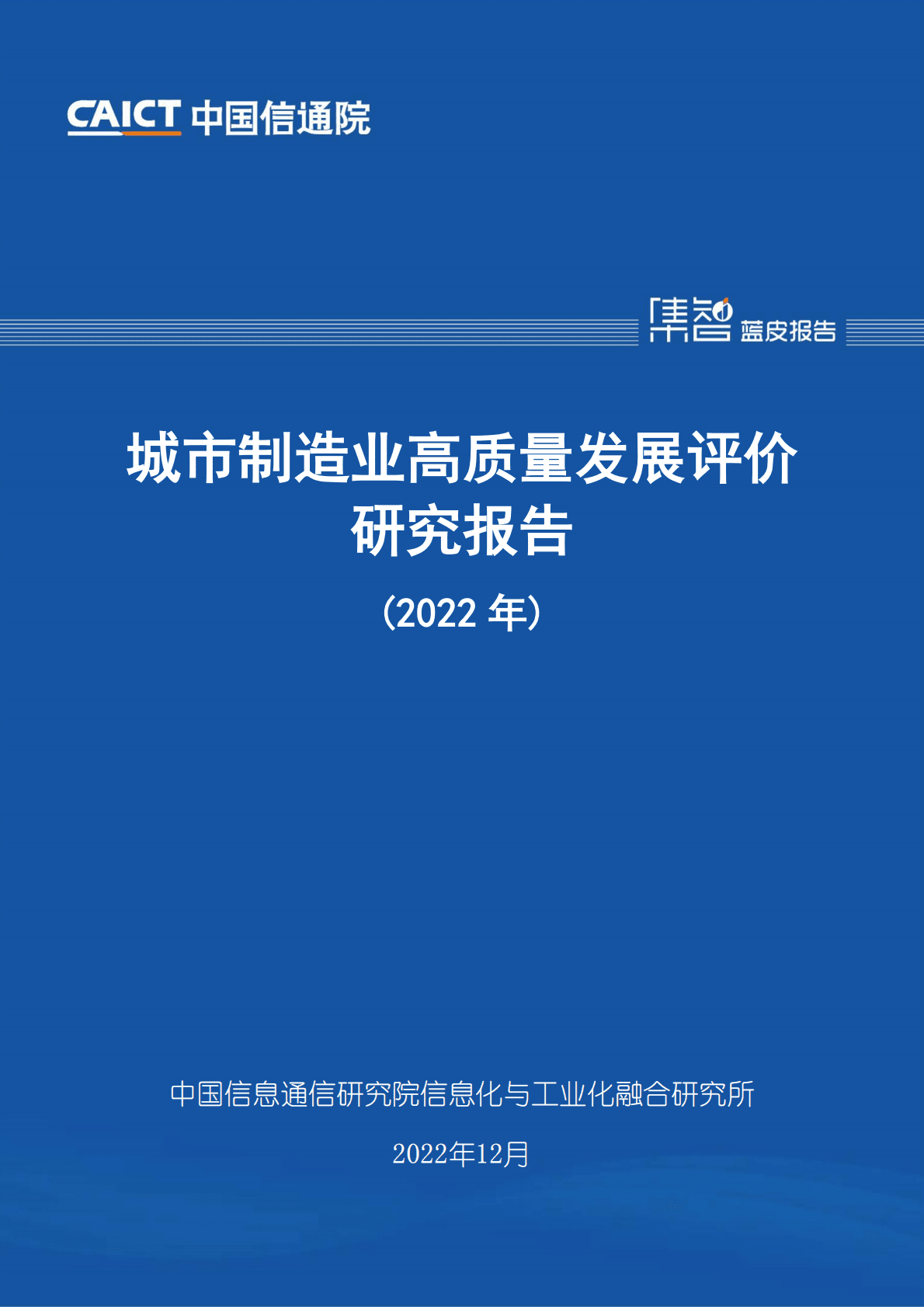 CAICT 中国信通院

集智 蓝皮报告

城市制造业高质量发展评价研究报告

（2022 年）

中国信息通信研究院信息化与工业化融合研究所

2022年12月